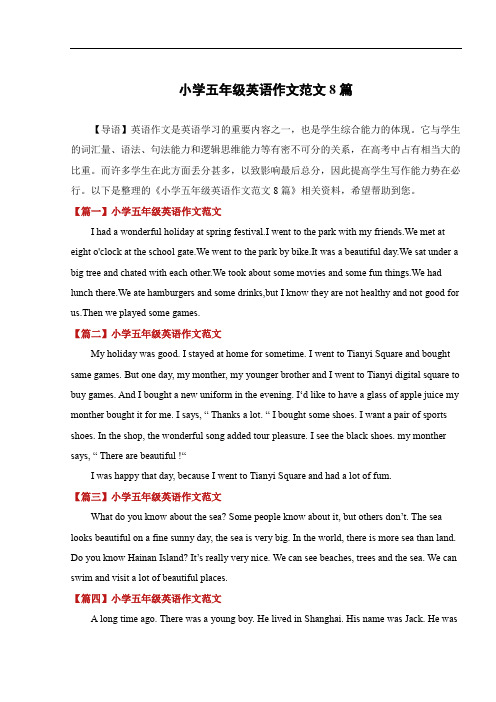 小学五年级英语作文范文 8 篇

【导语】英语作文是英语学习的重要内容之一，也是学生综合能力的体现。它与学生的词汇量、语法、句法能力和逻辑思维能力等有密不可分的关系，在高考中占有相当大的比重。而许多学生在此方面丢分甚多，以致影响最后总分，因此提高学生写作能力势在必行。以下是整理的《小学五年级英语作文范文 8 篇》相关资料，希望帮助到您。

【篇一】小学五年级英语作文范文

I had a wonderful holiday at spring festival.I went to the park with my friends.We met at eight o'clock at the school gate.We went to the park by bike.It was a beautiful day.We sat under a big tree and chated with each other.We took about some movies and some fun things.We had lunch there.We ate hamburgers and some drinks,but I know they are not healthy and not good for us.Then we played some games.

【篇二】小学五年级英语作文范文

My holiday was good. I stayed at home for sometime. I went to Tianyi Square and bought same games. But one day, my monther, my younger brother and I went to Tianyi digital square to buy games. And I bought a new uniform in the evening. I'd like to have a glass of apple juice my monther bought it for me. I says, “ Thanks a lot. “ I bought some shoes. I want a pair of sports shoes. In the shop, the wonderful song added tour pleasure. I see the black shoes. my monther says, “ There are beautiful !“

I was happy that day, because I went to Tianyi Square and had a lot of fum.

【篇三】小学五年级英语作文范文

What do you know about the sea? Some people know about it, but others don't. The sea looks beautiful on a fine sunny day, the sea is very big. In the world, there is more sea than land. Do you know Hainan Island? It's really very nice. We can see beaches, trees and the sea. We can swim and visit a lot of beautiful places.

【篇四】小学五年级英语作文范文

A long time ago. There was a young boy. He lived in Shanghai. His name was Jack. He was